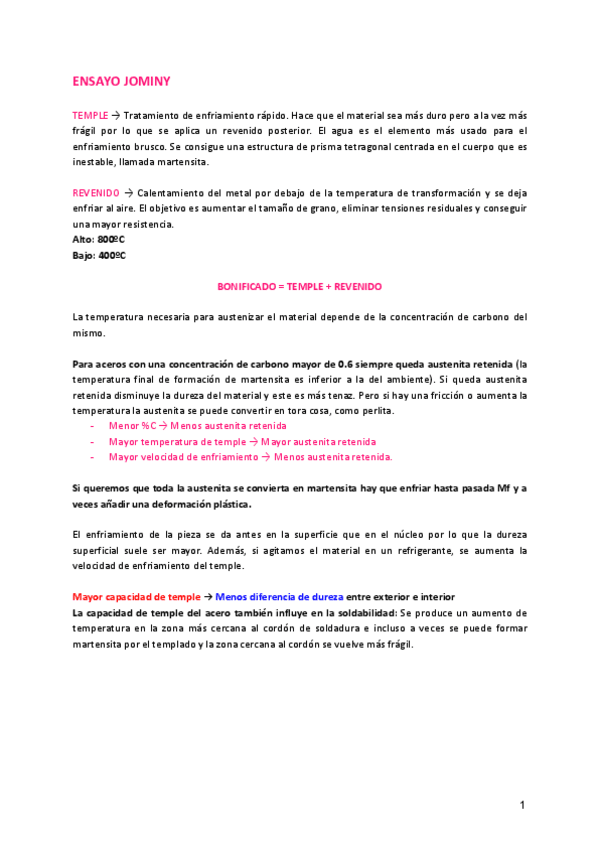 ENSAYO JOMINY

TEMPLE → Tratamiento de enfriamiento rápido. Hace que el material sea más duro pero a la vez más frágil por lo que se aplica un revenido posterior. El agua es el elemento más usado para el enfriamiento brusco. Se consigue una estructura de prisma tetragonal centrada en el cuerpo que es inestable, llamada martensita.

REVENIDO → Calentamiento del metal por debajo de la temperatura de transformación y se deja enfriar al aire. El objetivo es aumentar el tamaño de grano, eliminar tensiones residuales y conseguir una mayor resistencia.
Alto: 800ºC
Bajo: 400ºC

BONIFICADO = TEMPLE + REVENIDO

La temperatura necesaria para austenizar el material depende de la concentración de carbono del mismo.

Para aceros con una concentración de carbono mayor de 0.6 siempre queda austenita retenida (la temperatura final de formación de martensita es inferior a la del ambiente). Si queda austenita retenida disminuye la dureza del material y este es más tenaz. Pero si hay una fricción o aumenta la temperatura la austenita se puede convertir en tora cosa, como perlita.
- Menor %C → Menos austenita retenida
- Mayor temperatura de temple → Mayor austenita retenida
- Mayor velocidad de enfriamiento → Menos austenita retenida.

Si queremos que toda la austenita se convierta en martensita hay que enfriar hasta pasada Mf y a veces añadir una deformación plástica.

El enfriamiento de la pieza se da antes en la superficie que en el núcleo por lo que la dureza superficial suele ser mayor. Además, si agitamos el material en un refrigerante, se aumenta la velocidad de enfriamiento del temple.

Mayor capacidad de temple → Menos diferencia de dureza entre exterior e interior
La capacidad de temple del acero también influye en la soldabilidad: Se produce un aumento de temperatura en la zona más cercana al cordón de soldadura e incluso a veces se puede formar martensita por el templado y la zona cercana al cordón se vuelve más frágil.

1